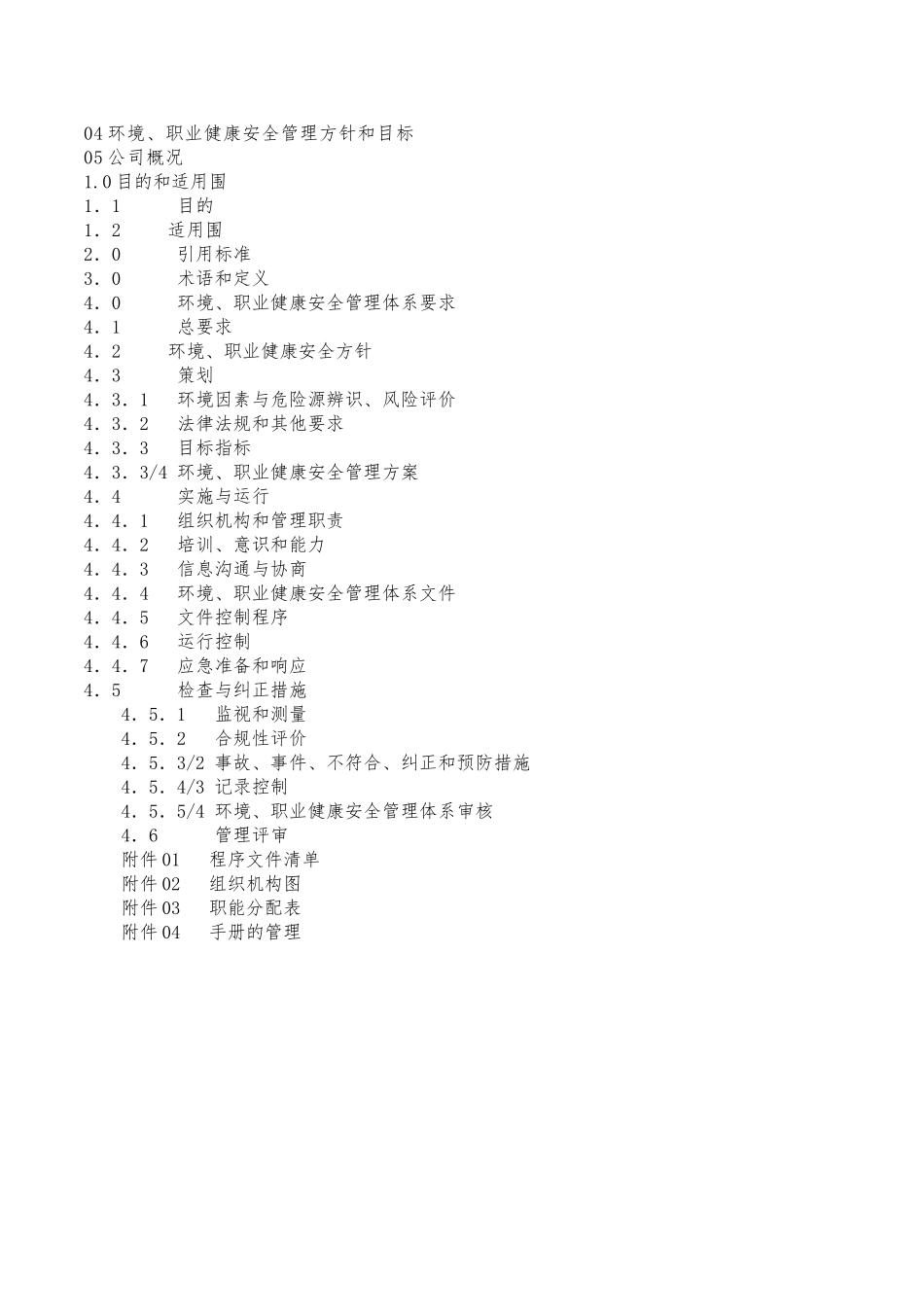 04 环境、职业健康安全管理方针和目标
05 公司概况
1.0 目的和适用围
1．1　　目的
1．2　　适用围
2．0　　引用标准
3．0　　术语和定义
4．0　　环境、职业健康安全管理体系要求
4．1　　总要求
4．2　　环境、职业健康安全方针
4．3　　策划
4．3．1　环境因素与危险源辨识、风险评价
4．3．2　法律法规和其他要求
4．3．3　目标指标
4．3．3/4 环境、职业健康安全管理方案
4．4　　实施与运行
4．4．1　组织机构和管理职责
4．4．2　培训、意识和能力
4．4．3　信息沟通与协商
4．4．4　环境、职业健康安全管理体系文件
4．4．5　文件控制程序
4．4．6　运行控制
4．4．7　应急准备和响应
4．5　　检查与纠正措施
4．5．1　监视和测量
4．5．2　合规性评价
4．5．3/2 事故、事件、不符合、纠正和预防措施
4．5．4/3 记录控制
4．5．5/4 环境、职业健康安全管理体系审核
4．6　　管理评审
附件 01　程序文件清单
附件 02　组织机构图
附件 03　职能分配表
附件 04　手册的管理